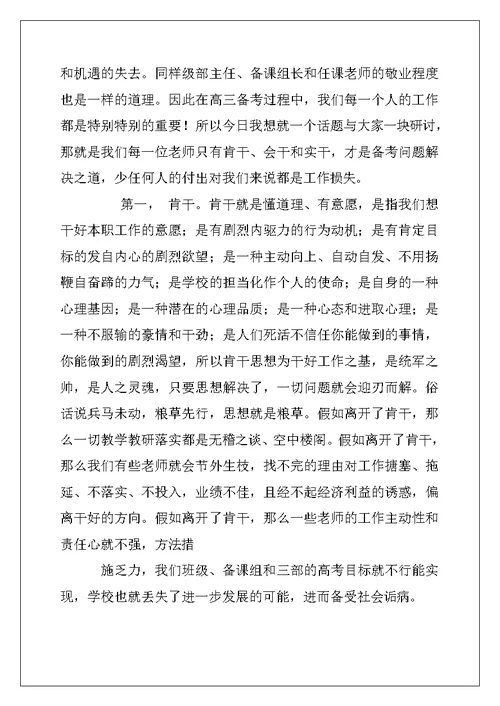 和机遇的失去。同样级部主任、备课组长和任课老师的敬业程度也是一样的道理。因此在高三备考过程中，我们每一个人的工作都是特别特别的重要！所以今日我想就一个话题与大家一块研讨，那就是我们每一位老师只有肯干、会干和实干，才是备考问题解决之道，少任何人的付出对我们来说都是工作损失。

第一， 肯干。肯干就是懂道理、有意愿，是指我们想干好本职工作的意愿；是有剧烈内驱力的行为动机；是有肯定目标的发自内心的剧烈欲望；是一种主动向上、自动自发、不用扬鞭自奋蹄的力气；是学校的担当化作个人的使命；是自身的一种心理基因；是一种潜在的心理品质；是一种心态和进取心理；是一种不服输的豪情和干劲；是人们死活不信任你能做到的事情，你能做到的剧烈渴望，所以肯干思想为干好工作之基，是统军之帅，是人之灵魂，只要思想解决了，一切问题就会迎刃而解。俗话说兵马未动，粮草先行，思想就是粮草。假如离开了肯干，那么一切教学教研落实都是无稽之谈、空中楼阁。假如离开了肯干，那么我们有些老师就会节外生枝，找不完的理由对工作搪塞、拖延、不落实、不投入，业绩不佳，且经不起经济利益的诱惑，偏离干好的方向。假如离开了肯干，那么一些老师的工作主动性和责任心就不强，方法措

施乏力，我们班级、备课组和三部的高考目标就不行能实现，学校也就丢失了进一步发展的可能，进而备受社会诟病。